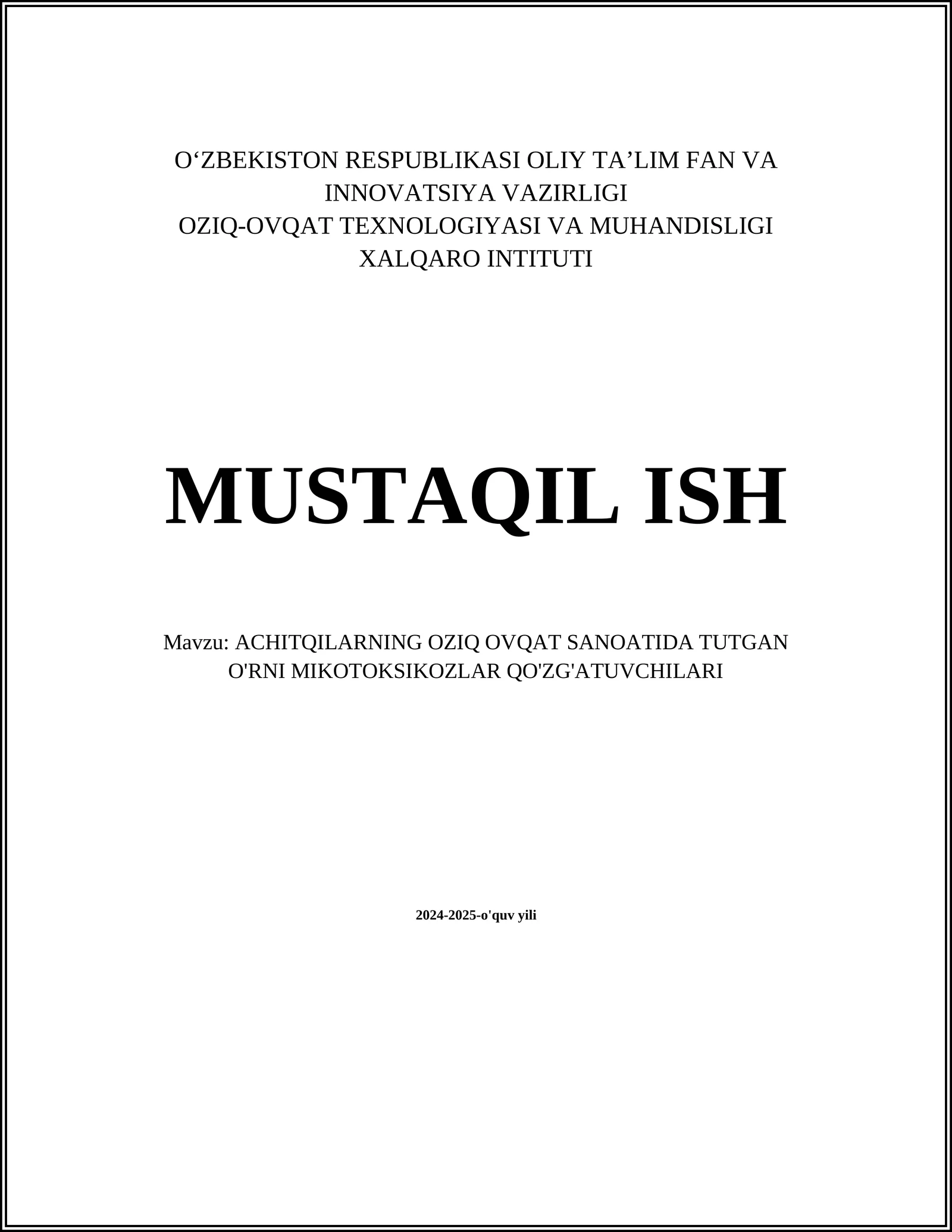 O'ZBEKISTON RESPUBLIKASI OLIY TA'LIM FAN VA INNOVATSIYA VAZIRLIGI
OZIQ-OVQAT TEXNOLOGIYASI VA MUHANDISLIGI XALQARO INTITUTI

MUSTAQIL ISH

Mavzu: ACHITQILARNING OZIQ OVQAT SANOATIDA TUTGAN O'RNI MIKOTOKSIKOZLAR QO'ZG'ATUVCHILARI

2024-2025-o'quv yili